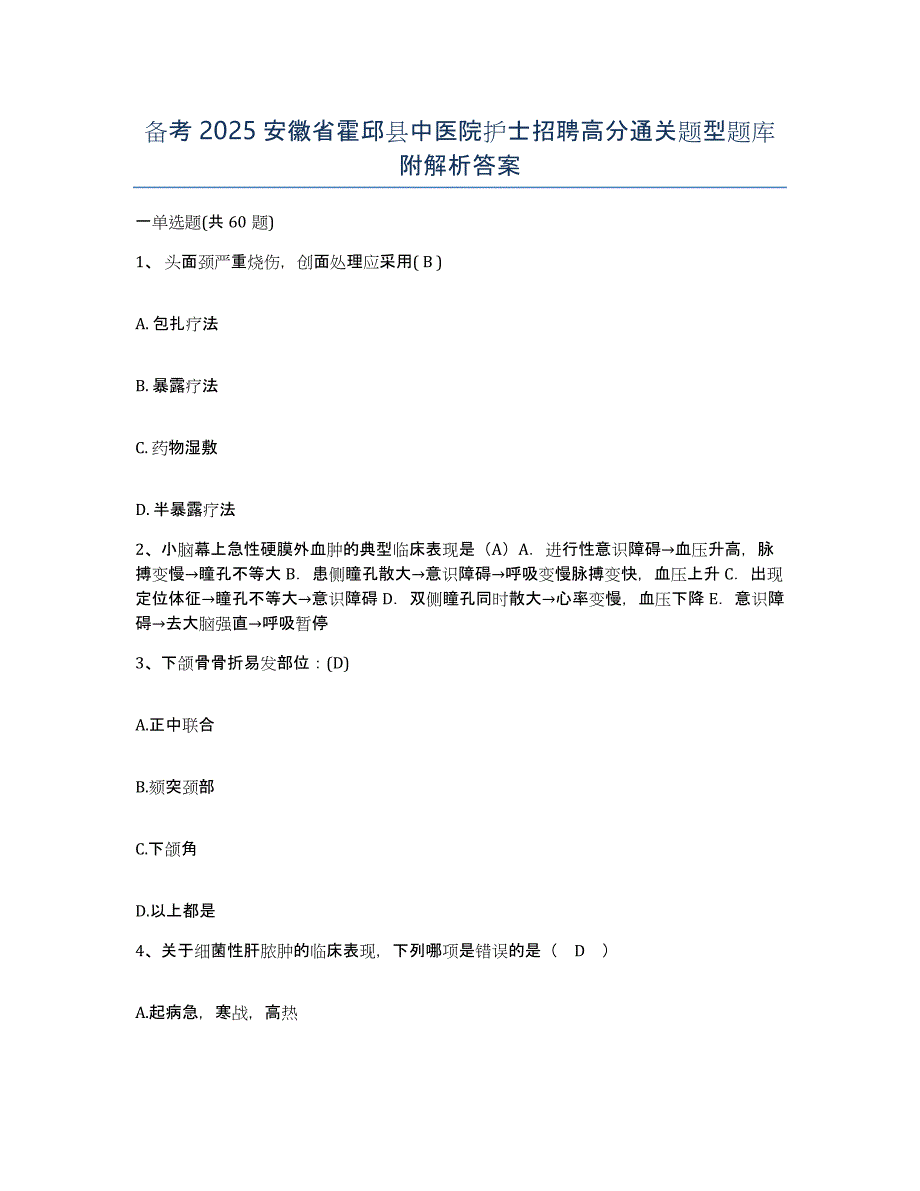 备考 2025 安徽省霍邱县中医院护士招聘高分通关题型题库附解析答案

一单选题(共 60 题)

1、头面颈严重烧伤，创面处理应采用( B )

A. 包扎疗法

B. 暴露疗法

C. 药物湿敷

D. 半暴露疗法

2、小脑幕上急性硬膜外血肿的典型临床表现是（A）A. 进行性意识障碍→血压升高，脉搏变慢→瞳孔不等大 B. 患侧瞳孔散大→意识障碍→呼吸变慢脉搏变快，血压上升 C. 出现定位体征→瞳孔不等大→意识障碍 D. 双侧瞳孔同时散大→心率变慢，血压下降 E. 意识障碍→去大脑强直→呼吸暂停

3、下颌骨骨折易发部位：(D)

A.正中联合

B.颏突颈部

C.下颌角

D.以上都是

4、关于细菌性肝脓肿的临床表现，下列哪项是错误的是（ D ）

A.起病急，寒战，高热